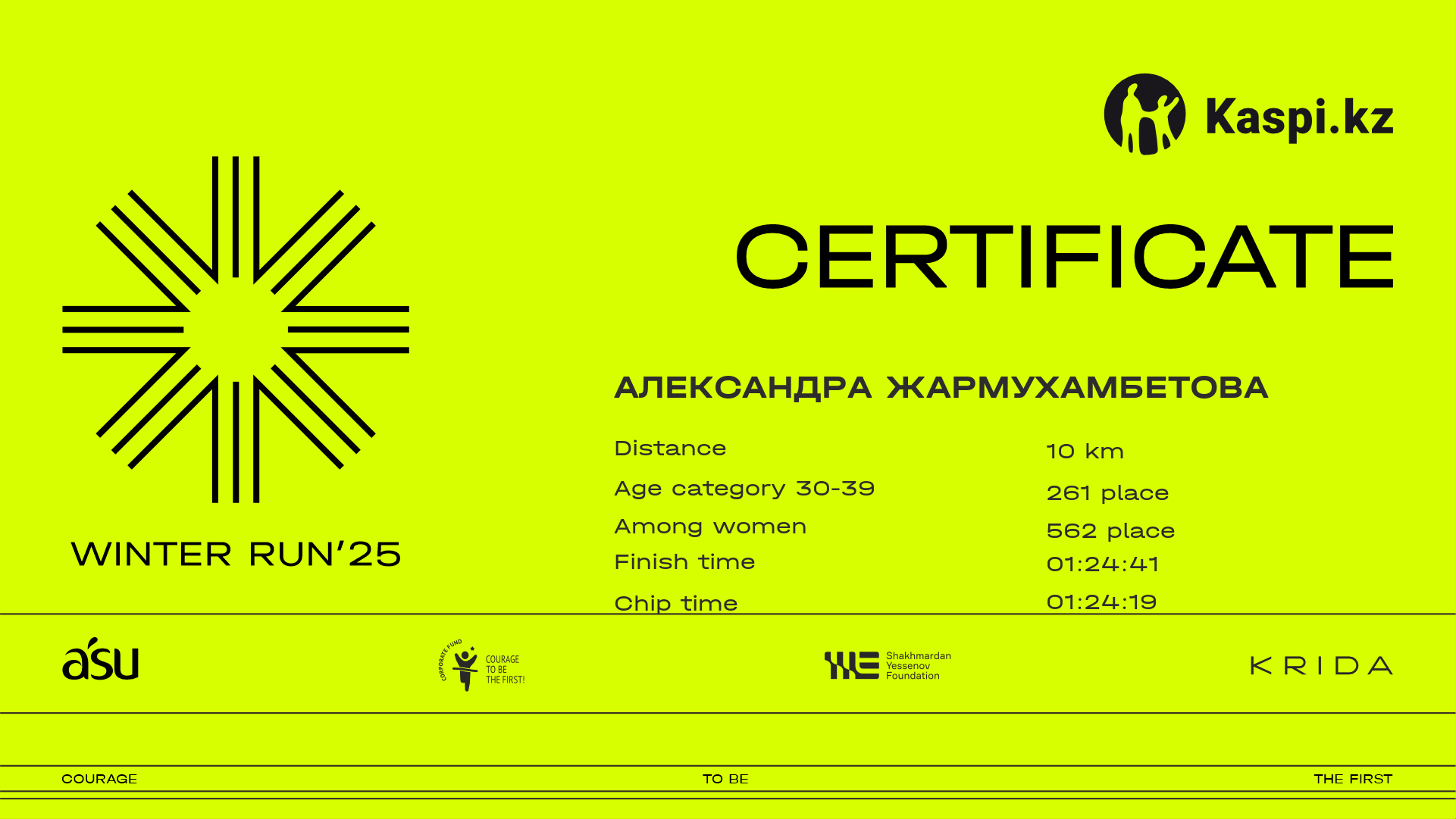 Kaspi.kz

CERTIFICATE

WINTER RUN'25

АЛЕКСАНДРА ЖАРМУХАМБЕТОВА

Distance 10 km
Age category 30-39 261 place
Among women 562 place
Finish time 01:24:41
Chip time 01:24:19

asu

CORPORATE FUND
COURAGE
TO BE
THE FIRST!

Shakhmardan
Yessenov
Foundation

KRIDA

COURAGE TO BE THE FIRST